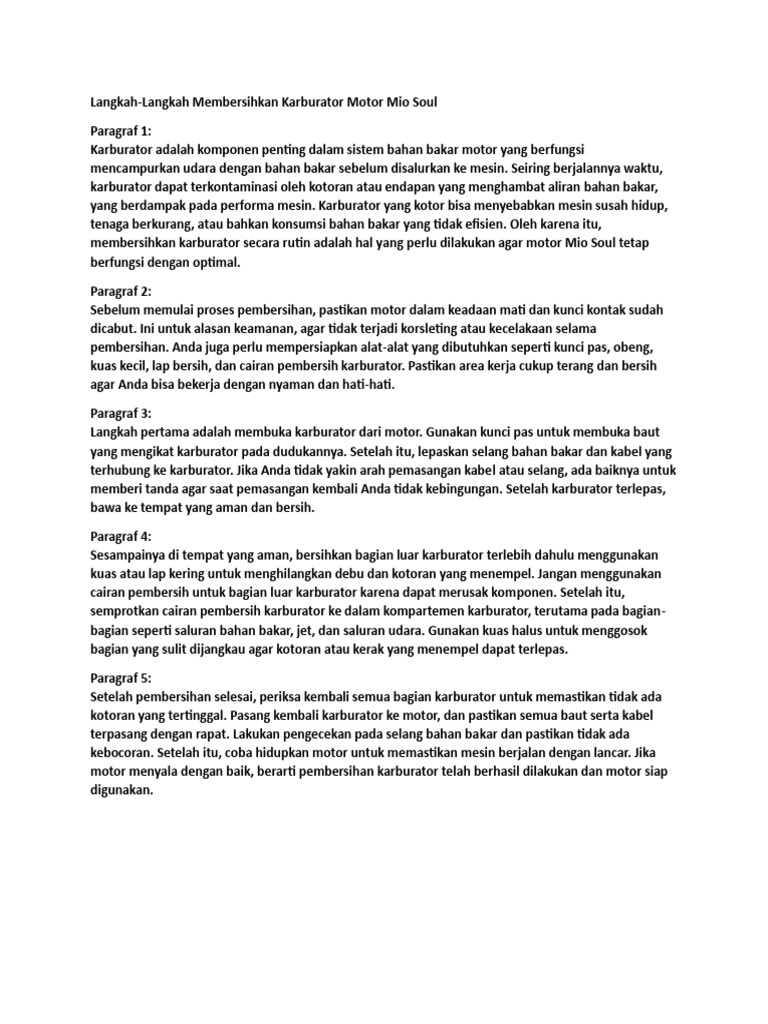 Langkah-Langkah Membersihkan Karburator Motor Mio Soul

Paragraf 1:
Karburator adalah komponen penting dalam sistem bahan bakar motor yang berfungsi mencampurkan udara dengan bahan bakar sebelum disalurkan ke mesin. Seiring berjalannya waktu, karburator dapat terkontaminasi oleh kotoran atau endapan yang menghambat aliran bahan bakar, yang berdampak pada performa mesin. Karburator yang kotor bisa menyebabkan mesin susah hidup, tenaga berkurang, atau bahkan konsumsi bahan bakar yang tidak efisien. Oleh karena itu, membersihkan karburator secara rutin adalah hal yang perlu dilakukan agar motor Mio Soul tetap berfungsi dengan optimal.

Paragraf 2:
Sebelum memulai proses pembersihan, pastikan motor dalam keadaan mati dan kunci kontak sudah dicabut. Ini untuk alasan keamanan, agar tidak terjadi korsleting atau kecelakaan selama pembersihan. Anda juga perlu mempersiapkan alat-alat yang dibutuhkan seperti kunci pas, obeng, kuas kecil, lap bersih, dan cairan pembersih karburator. Pastikan area kerja cukup terang dan bersih agar Anda bisa bekerja dengan nyaman dan hati-hati.

Paragraf 3:
Langkah pertama adalah membuka karburator dari motor. Gunakan kunci pas untuk membuka baut yang mengikat karburator pada dudukannya. Setelah itu, lepaskan selang bahan bakar dan kabel yang terhubung ke karburator. Jika Anda tidak yakin arah pemasangan kabel atau selang, ada baiknya untuk memberi tanda agar saat pemasangan kembali Anda tidak kebingungan. Setelah karburator terlepas, bawa ke tempat yang aman dan bersih.

Paragraf 4:
Sesampainya di tempat yang aman, bersihkan bagian luar karburator terlebih dahulu menggunakan kuas atau lap kering untuk menghilangkan debu dan kotoran yang menempel. Jangan menggunakan cairan pembersih untuk bagian luar karburator karena dapat merusak komponen. Setelah itu, semprotkan cairan pembersih karburator ke dalam kompartemen karburator, terutama pada bagian-bagian seperti saluran bahan bakar, jet, dan saluran udara. Gunakan kuas halus untuk menggosok bagian yang sulit dijangkau agar kotoran atau kerak yang menempel dapat terlepas.

Paragraf 5:
Setelah pembersihan selesai, periksa kembali semua bagian karburator untuk memastikan tidak ada kotoran yang tertinggal. Pasang kembali karburator ke motor, dan pastikan semua baut serta kabel terpasang dengan rapat. Lakukan pengecekan pada selang bahan bakar dan pastikan tidak ada kebocoran. Setelah itu, coba hidupkan motor untuk memastikan mesin berjalan dengan lancar. Jika motor menyala dengan baik, berarti pembersihan karburator telah berhasil dilakukan dan motor siap digunakan.